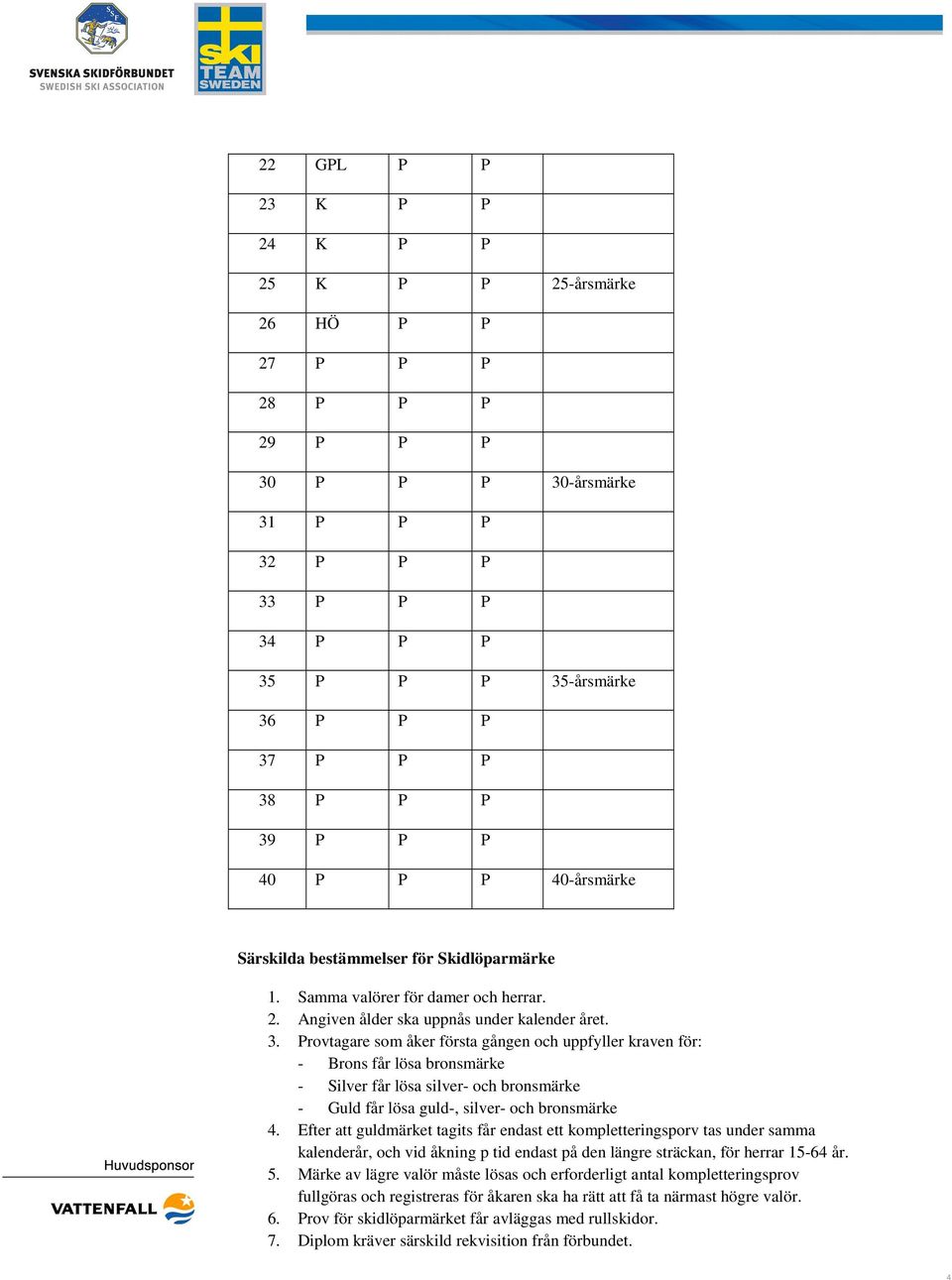 SVENSKA SKIDFÖRBUNDET
SWEDISH SKI ASSOCIATION

SKI TEAM SWEDEN

| 22 | GPL | P | P | |
|---|---|---|---|---|
| 23 | K | P | P | |
| 24 | K | P | P | |
| 25 | K | P | P | 25-årsmärke |
| 26 | HÖ | P | P | |
| 27 | P | P | P | |
| 28 | P | P | P | |
| 29 | P | P | P | |
| 30 | P | P | P | 30-årsmärke |
| 31 | P | P | P | |
| 32 | P | P | P | |
| 33 | P | P | P | |
| 34 | P | P | P | |
| 35 | P | P | P | 35-årsmärke |
| 36 | P | P | P | |
| 37 | P | P | P | |
| 38 | P | P | P | |
| 39 | P | P | P | |
| 40 | P | P | P | 40-årsmärke |

Särskilda bestämmelser för Skidlöparmärke

1. Samma valörer för damer och herrar.
2. Angiven ålder ska uppnås under kalender året.
3. Provtagare som åker första gången och uppfyller kraven för:
- Brons får lösa bronsmärke
- Silver får lösa silver- och bronsmärke
- Guld får lösa guld-, silver- och bronsmärke
4. Efter att guldmärket tagits får endast ett kompletteringsporv tas under samma kalenderår, och vid åkning p tid endast på den längre sträckan, för herrar 15-64 år.
5. Märke av lägre valör måste lösas och erforderligt antal kompletteringsprov fullgöras och registreras för åkaren ska ha rätt att få ta närmast högre valör.
6. Prov för skidlöparmärket får avläggas med rullskidor.
7. Diplom kräver särskild rekvisition från förbundet.

Huvudsponsor
VATTENFALL

4